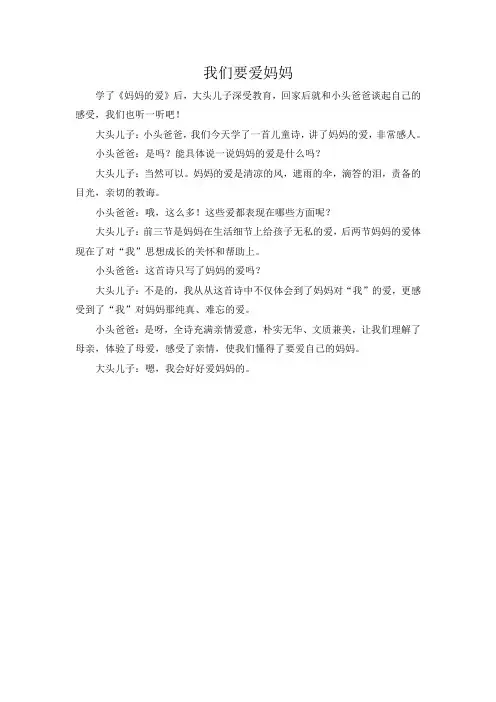 我们要爱妈妈

学了《妈妈的爱》后，大头儿子深受教育，回家后就和小头爸爸谈起自己的感受，我们也听一听吧！

大头儿子：小头爸爸，我们今天学了一首儿童诗，讲了妈妈的爱，非常感人。

小头爸爸：是吗？能具体说一说妈妈的爱是什么吗？

大头儿子：当然可以。妈妈的爱是清凉的风，遮雨的伞，滴答的泪，责备的目光，亲切的教诲。

小头爸爸：哦，这么多！这些爱都表现在哪些方面呢？

大头儿子：前三节是妈妈在生活细节上给孩子无私的爱，后两节妈妈的爱体现在了对“我”思想成长的关怀和帮助上。

小头爸爸：这首诗只写了妈妈的爱吗？

大头儿子：不是的，我从从这首诗中不仅体会到了妈妈对“我”的爱，更感受到了“我”对妈妈那纯真、难忘的爱。

小头爸爸：是呀，全诗充满亲情爱意，朴实无华、文质兼美，让我们理解了母亲，体验了母爱，感受了亲情，使我们懂得了要爱自己的妈妈。

大头儿子：嗯，我会好好爱妈妈的。